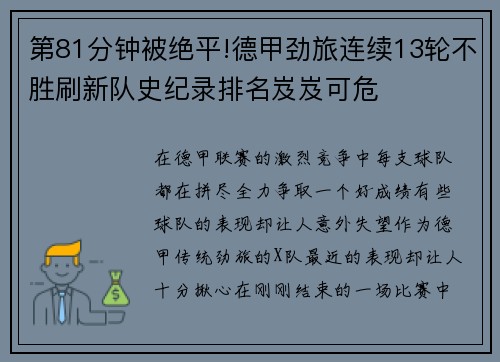 第81分钟被绝平!德甲劲旅连续13轮不胜刷新队史纪录排名岌岌可危

在德甲联赛的激烈竞争中每支球队都在拼尽全力争取一个好成绩有些球队的表现却让人意外失望作为德甲传统劲旅的X队最近的表现却让人十分揪心在刚刚结束的一场比赛中

$